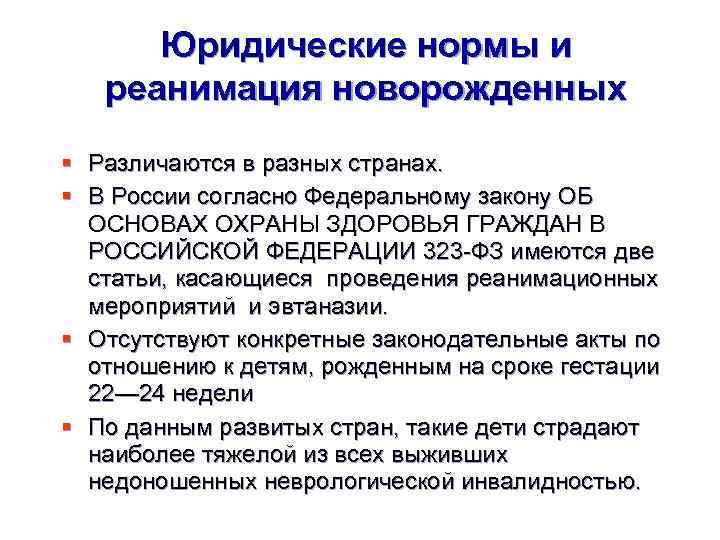 Юридические нормы и реанимация новорожденных

• Различаются в разных странах.

• В России согласно Федеральному закону ОБ ОСНОВАХ ОХРАНЫ ЗДОРОВЬЯ ГРАЖДАН В РОССИЙСКОЙ ФЕДЕРАЦИИ 323-ФЗ имеются две статьи, касающиеся проведения реанимационных мероприятий и эвтаназии.

• Отсутствуют конкретные законодательные акты по отношению к детям, рожденным на сроке гестации 22—24 недели

• По данным развитых стран, такие дети страдают наиболее тяжелой из всех выживших недоношенных неврологической инвалидностью.